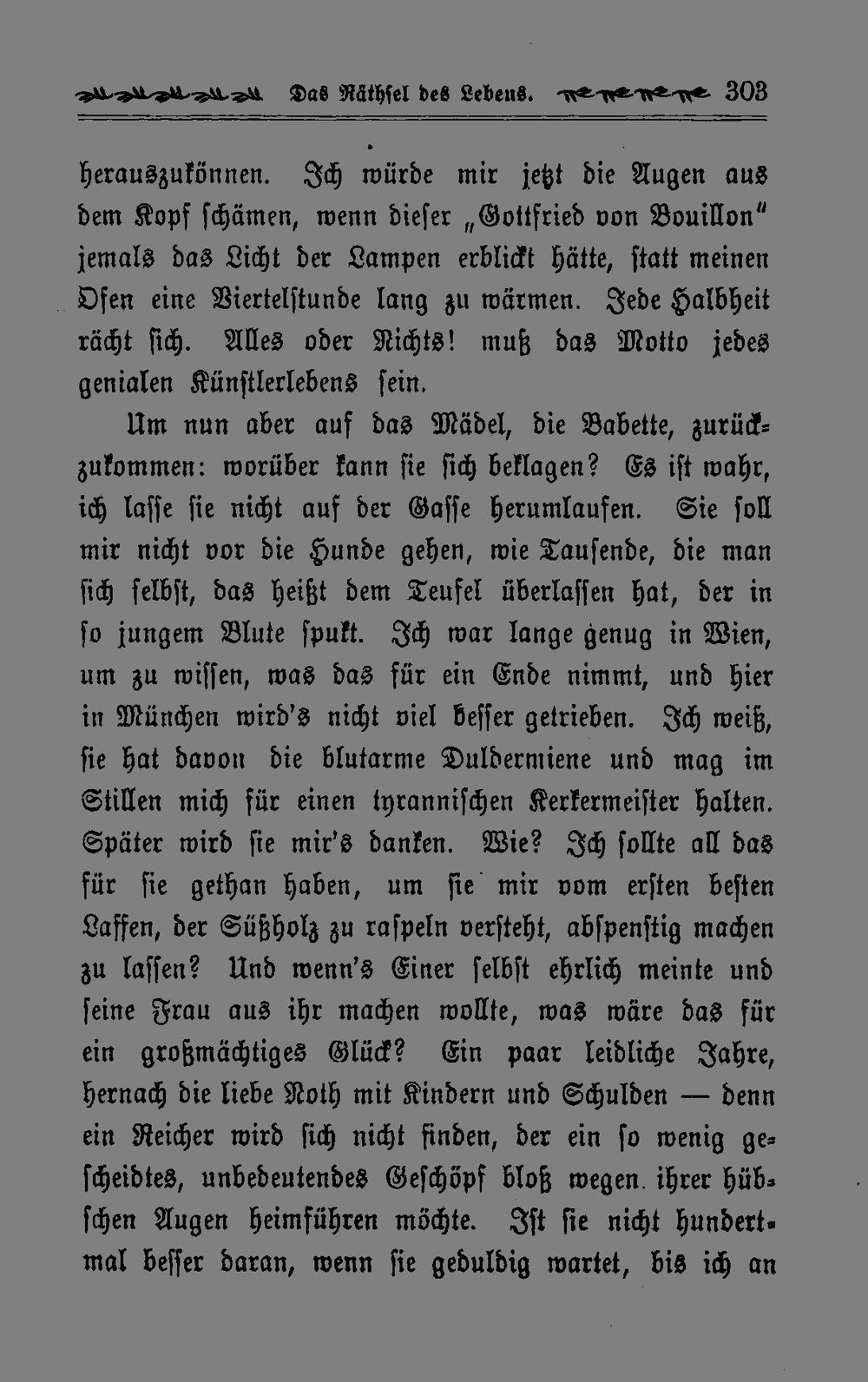 Das Räthsel des Lebens. 303

herauszukönnen. Ich würde mir jetzt die Augen aus dem Kopf schämen, wenn dieser „Gottfried von Bouillon" jemals das Licht der Lampen erblickt hätte, statt meinen Ofen eine Viertelstunde lang zu wärmen. Jede Halbheit rächt sich. Alles oder Nichts! muß das Motto jedes genialen Künstlerlebens sein.

Um nun aber auf das Mädel, die Babette, zurückzukommen: worüber kann sie sich beklagen? Es ist wahr, ich lasse sie nicht auf der Gasse herumlaufen. Sie soll mir nicht vor die Hunde gehen, wie Tausende, die man sich selbst, das heißt dem Teufel überlassen hat, der in so jungem Blute spukt. Ich war lange genug in Wien, um zu wissen, was das für ein Ende nimmt, und hier in München wird's nicht viel besser getrieben. Ich weiß, sie hat davon die blutarme Duldermiene und mag im Stillen mich für einen tyrannischen Kerkermeister halten. Später wird sie mir's danken. Wie? Ich sollte all das für sie gethan haben, um sie mir vom ersten besten Laffen, der Süßholz zu raspeln versteht, abspenstig machen zu lassen? Und wenn's Einer selbst ehrlich meinte und seine Frau aus ihr machen wollte, was wäre das für ein großmächtiges Glück? Ein paar leidliche Jahre, hernach die liebe Noth mit Kindern und Schulden — denn ein Reicher wird sich nicht finden, der ein so wenig gescheidtes, unbedeutendes Geschöpf bloß wegen ihrer hübschen Augen heimführen möchte. Ist sie nicht hundertmal besser daran, wenn sie geduldig wartet, bis ich an